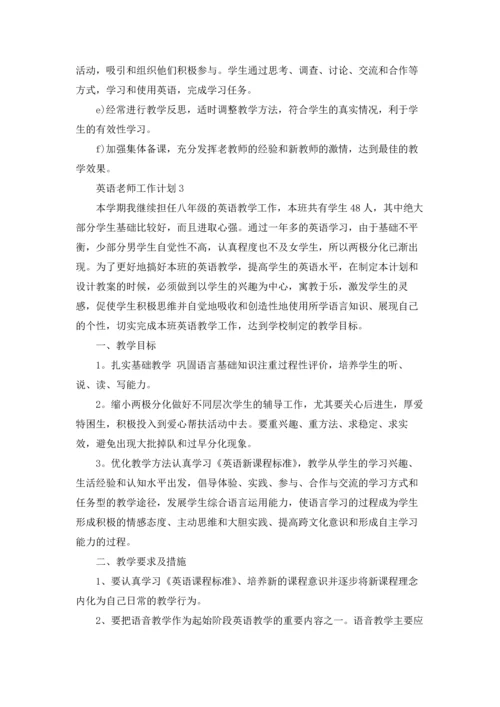 活动，吸引和组织他们积极参与。学生通过思考、调查、讨论、交流和合作等方式，学习和使用英语，完成学习任务。

e)经常进行教学反思，适时调整教学方法，符合学生的真实情况，利于学生的有效性学习。

f)加强集体备课，充分发挥老教师的经验和新教师的激情，达到最佳的教学效果。

英语老师工作计划 3

本学期我继续担任八年级的英语教学工作，本班共有学生 48 人，其中绝大部分学生基础比较好，而且进取心强。通过一年多的英语学习，由于基础不平衡，少部分男学生自觉性不高，认真程度也不及女学生，所以两极分化已渐出现。为了更好地搞好本班的英语教学，提高学生的英语水平，在制定本计划和设计教案的时候，必须做到以学生的兴趣为中心，寓教于乐，激发学生的灵感，促使学生积极思维并自觉地吸收和创造性地使用所学语言知识、展现自己的个性，切实完成本班英语教学工作，达到学校制定的教学目标。

一、教学目标

1。扎实基础教学 巩固语言基础知识注重过程性评价，培养学生的听、说、读、写能力。

2。缩小两极分化做好不同层次学生的辅导工作，尤其要关心后进生，厚爱特困生，积极投入到爱心帮扶活动中去。要重兴趣、重方法、求稳定、求实效，避免出现大批掉队和过早分化现象。

3。优化教学方法认真学习《英语新课程标准》，教学从学生的学习兴趣、生活经验和认知水平出发，倡导体验、实践、参与、合作与交流的学习方式和任务型的教学途径，发展学生综合语言运用能力，使语言学习的过程成为学生形成积极的情感态度、主动思维和大胆实践、提高跨文化意识和形成自主学习能力的过程。

二、教学要求及措施

1、要认真学习《英语课程标准》、培养新的课程意识并逐步将新课程理念内化为自己日常的教学行为。

2、要把语音教学作为起始阶段英语教学的重要内容之一。语音教学主要应